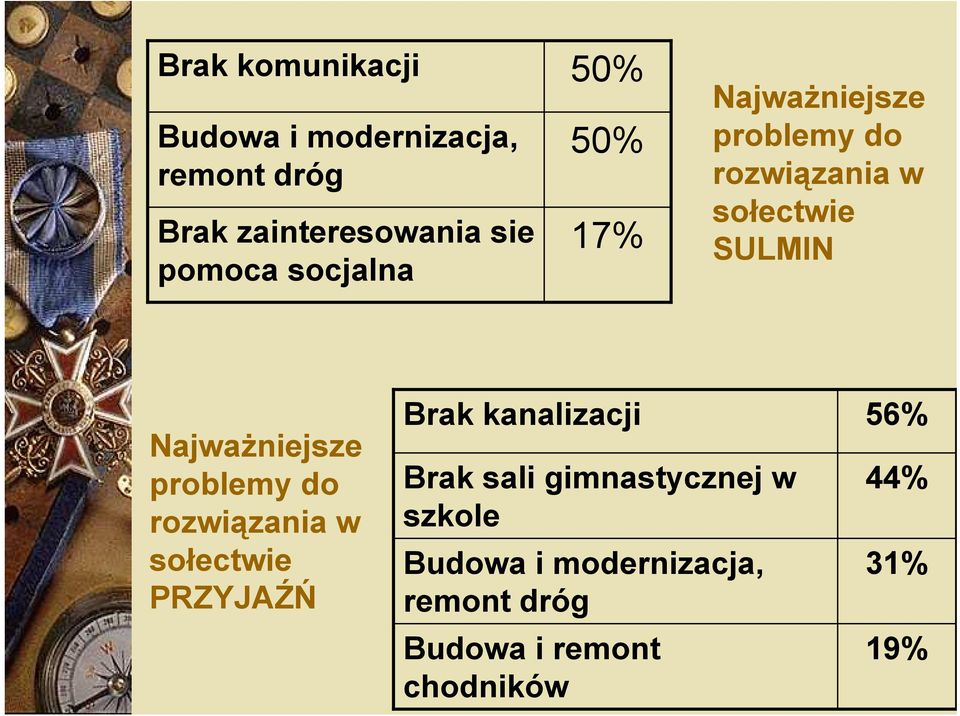 | Brak komunikacji | 50% |
|---|---|
| Budowa i modernizacja, remont dróg | 50% |
| Brak zainteresowania sie pomoca socjalna | 17% |

Najważniejsze problemy do rozwiązania w sołectwie SULMIN

Najważniejsze problemy do rozwiązania w sołectwie PRZYJAŹŃ

| Brak kanalizacji | 56% |
|---|---|
| Brak sali gimnastycznej w szkole | 44% |
| Budowa i modernizacja, remont dróg | 31% |
| Budowa i remont chodników | 19% |